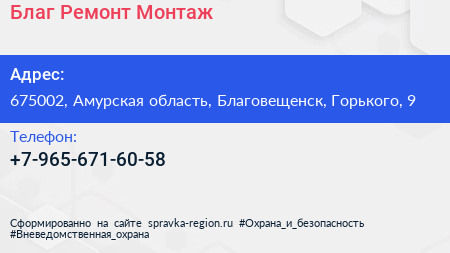 Благ Ремонт Монтаж

Адрес:

675002, Амурская область, Благовещенск, Горького, 9

Телефон:

+7-965-671-60-58

Сформированно на сайте spravka-region.ru #Охрана_и_безопасность #Вневедомственная_охрана